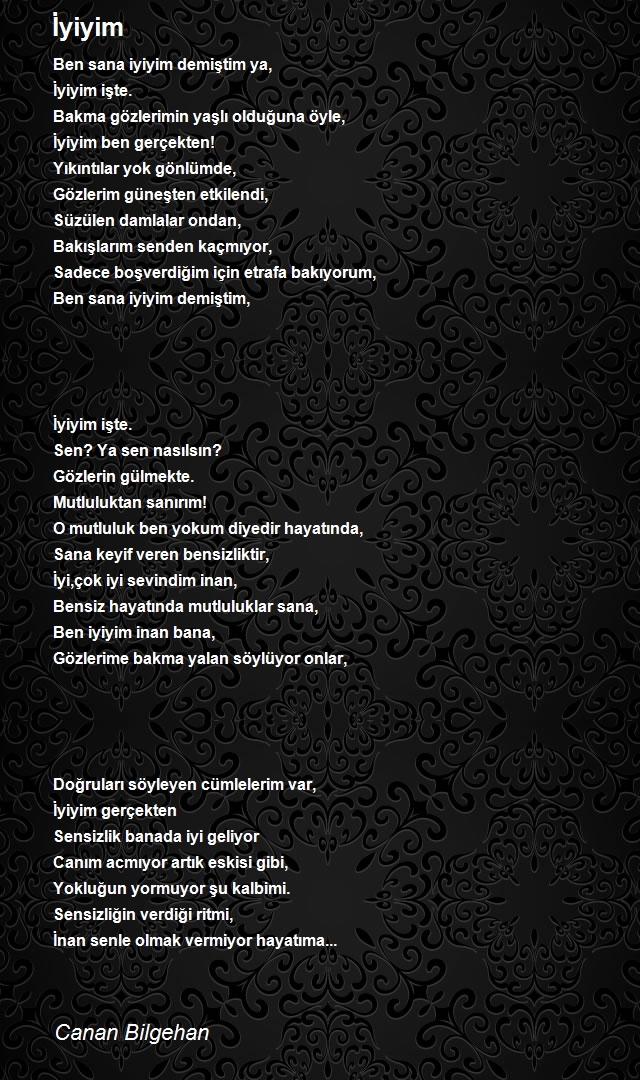 İyiyim

Ben sana iyiyim demiştim ya,
İyiyim işte.
Bakma gözlerimin yaşlı olduğuna öyle,
İyiyim ben gerçekten!
Yıkıntılar yok gönlümde,
Gözlerim güneşten etkilendi,
Süzülen damlalar ondan,
Bakışlarım senden kaçmıyor,
Sadece boşverdiğim için etrafa bakıyorum,
Ben sana iyiyim demiştim,

İyiyim işte.
Sen? Ya sen nasılsın?
Gözlerin gülmekte.
Mutluluktan sanırım!
O mutluluk ben yokum diyedir hayatında,
Sana keyif veren bensizliktir,
İyi,çok iyi sevindim inan,
Bensiz hayatında mutluluklar sana,
Ben iyiyim inan bana,
Gözlerime bakma yalan söylüyor onlar,

Doğruları söyleyen cümlelerim var,
İyiyim gerçekten
Sensizlik banada iyi geliyor
Canım acmıyor artık eskisi gibi,
Yokluğun yormuyor şu kalbimi.
Sensizliğin verdiği ritmi,
İnan senle olmak vermiyor hayatıma...

Canan Bilgehan